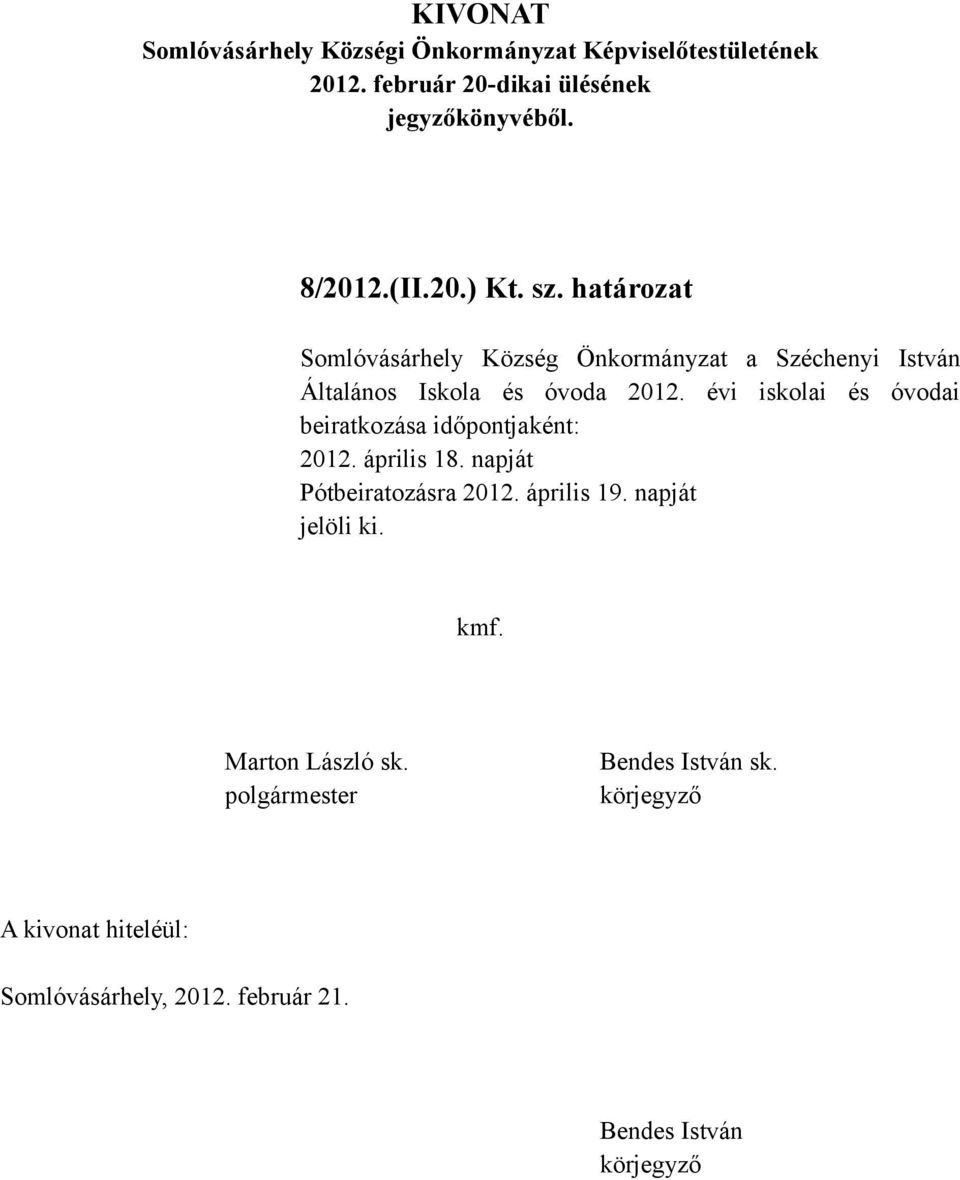 KIVONAT
Somlóvásárhely Községi Önkormányzat Képviselőtestületének 2012. február 20-dikai ülésének jegyzőkönyvéből.

8/2012.(II.20.) Kt. sz. határozat

Somlóvásárhely Község Önkormányzat a Széchenyi István Általános Iskola és óvoda 2012. évi iskolai és óvodai beiratkozása időpontjaként:
2012. április 18. napját
Pótbeiratozásra 2012. április 19. napját
jelöli ki.

kmf.

Marton László sk.
polgármester

Bendes István sk.
körjegyző

A kivonat hiteléül:

Somlóvásárhely, 2012. február 21.

Bendes István
körjegyző